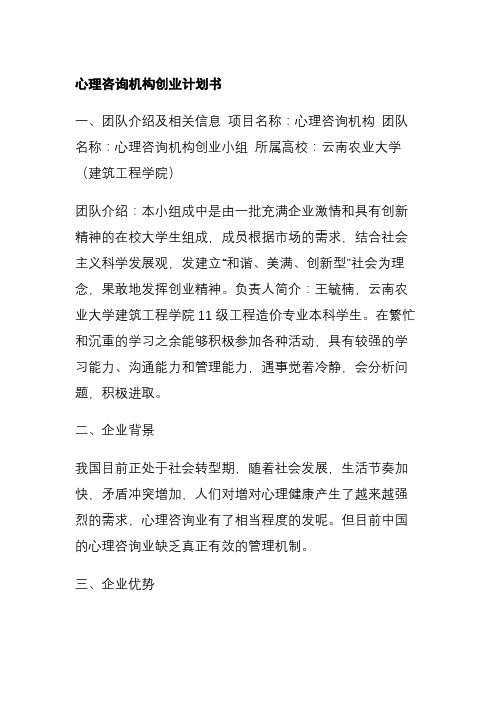 心理咨询机构创业计划书

一、团队介绍及相关信息 项目名称：心理咨询机构 团队名称：心理咨询机构创业小组 所属高校：云南农业大学（建筑工程学院）

团队介绍：本小组成中是由一批充满企业激情和具有创新精神的在校大学生组成，成员根据市场的需求，结合社会主义科学发展观，发建立“和谐、美满、创新型”社会为理念，果敢地发挥创业精神。负责人简介：王毓楠，云南农业大学建筑工程学院11级工程造价专业本科学生。在繁忙和沉重的学习之余能够积极参加各种活动，具有较强的学习能力、沟通能力和管理能力，遇事觉着冷静，会分析问题，积极进取。

二、企业背景

我国目前正处于社会转型期，随着社会发展，生活节奏加快，矛盾冲突增加，人们对增对心理健康产生了越来越强烈的需求，心理咨询业有了相当程度的发呢。但目前中国的心理咨询业缺乏真正有效的管理机制。

三、企业优势